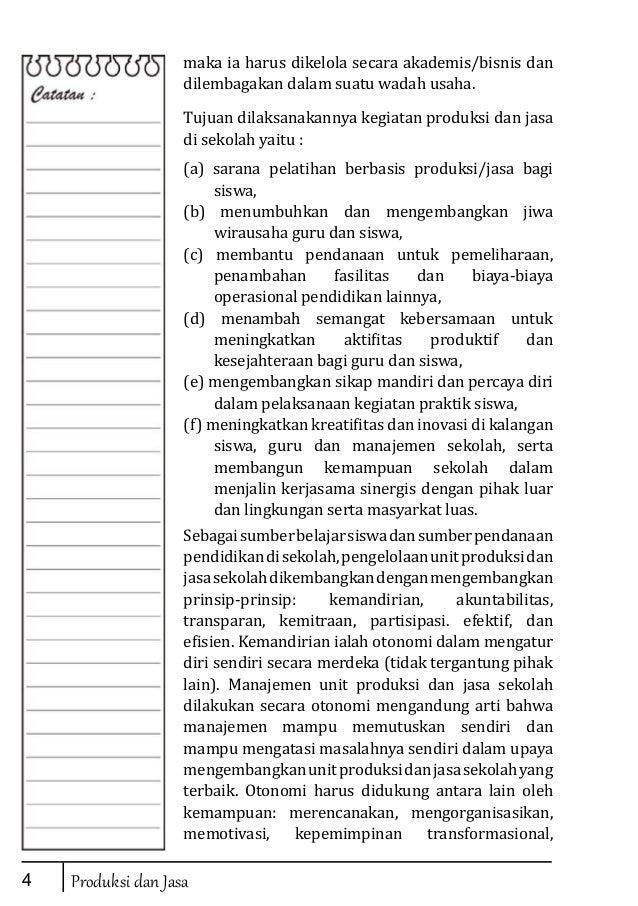 Catatan :

maka ia harus dikelola secara akademis/bisnis dan dilembagakan dalam suatu wadah usaha.

Tujuan dilaksanakannya kegiatan produksi dan jasa di sekolah yaitu :

(a) sarana pelatihan berbasis produksi/jasa bagi siswa,

(b) menumbuhkan dan mengembangkan jiwa wirausaha guru dan siswa,

(c) membantu pendanaan untuk pemeliharaan, penambahan fasilitas dan biaya-biaya operasional pendidikan lainnya,

(d) menambah semangat kebersamaan untuk meningkatkan aktifitas produktif dan kesejahteraan bagi guru dan siswa,

(e) mengembangkan sikap mandiri dan percaya diri dalam pelaksanaan kegiatan praktik siswa,

(f) meningkatkan kreatifitas dan inovasi di kalangan siswa, guru dan manajemen sekolah, serta membangun kemampuan sekolah dalam menjalin kerjasama sinergis dengan pihak luar dan lingkungan serta masyarkat luas.

Sebagai sumber belajar siswa dan sumber pendanaan pendidikan di sekolah, pengelolaan unit produksi dan jasa sekolah dikembangkan dengan mengembangkan prinsip-prinsip: kemandirian, akuntabilitas, transparan, kemitraan, partisipasi. efektif, dan efisien. Kemandirian ialah otonomi dalam mengatur diri sendiri secara merdeka (tidak tergantung pihak lain). Manajemen unit produksi dan jasa sekolah dilakukan secara otonomi mengandung arti bahwa manajemen mampu memutuskan sendiri dan mampu mengatasi masalahnya sendiri dalam upaya mengembangkan unit produksi dan jasa sekolah yang terbaik. Otonomi harus didukung antara lain oleh kemampuan: merencanakan, mengorganisasikan, memotivasi, kepemimpinan transformasional,

4 Produksi dan Jasa